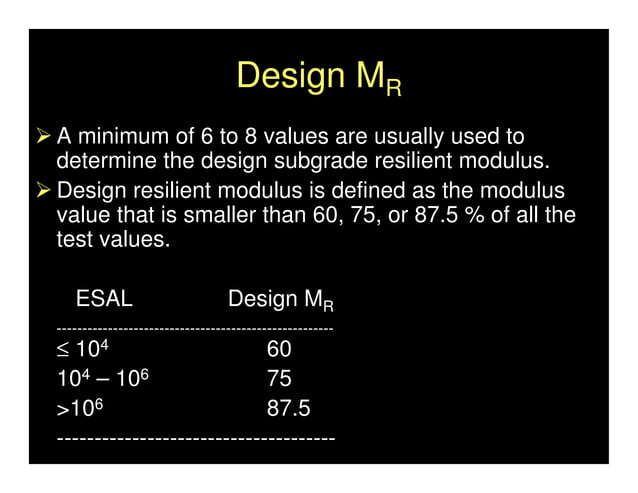 Design $M_R$

➢ A minimum of 6 to 8 values are usually used to determine the design subgrade resilient modulus.

➢ Design resilient modulus is defined as the modulus value that is smaller than 60, 75, or 87.5 % of all the test values.

| ESAL | Design $M_R$ |
|---|---|
| $\leq 10^4$ | 60 |
| $10^4 - 10^6$ | 75 |
| $>10^6$ | 87.5 |